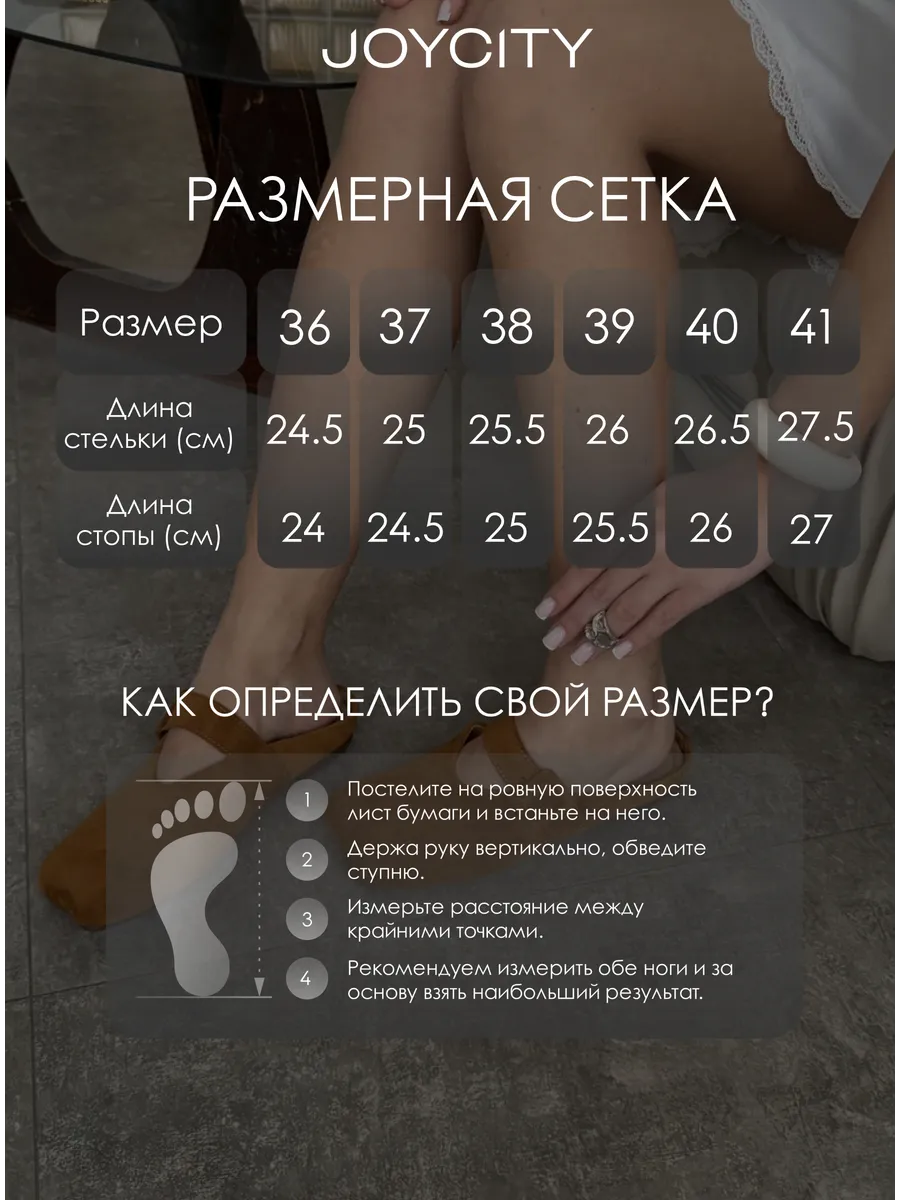 JOYCITY

РАЗМЕРНАЯ СЕТКА

| Размер | 36 | 37 | 38 | 39 | 40 | 41 |
|---|---|---|---|---|---|---|
| Длина стельки (см) | 24.5 | 25 | 25.5 | 26 | 26.5 | 27.5 |
| Длина стопы (см) | 24 | 24.5 | 25 | 25.5 | 26 | 27 |

КАК ОПРЕДЕЛИТЬ СВОЙ РАЗМЕР?

1 Постелите на ровную поверхность лист бумаги и встаньте на него.

2 Держа руку вертикально, обведите ступню.

3 Измерьте расстояние между крайними точками.

4 Рекомендуем измерить обе ноги и за основу взять наибольший результат.